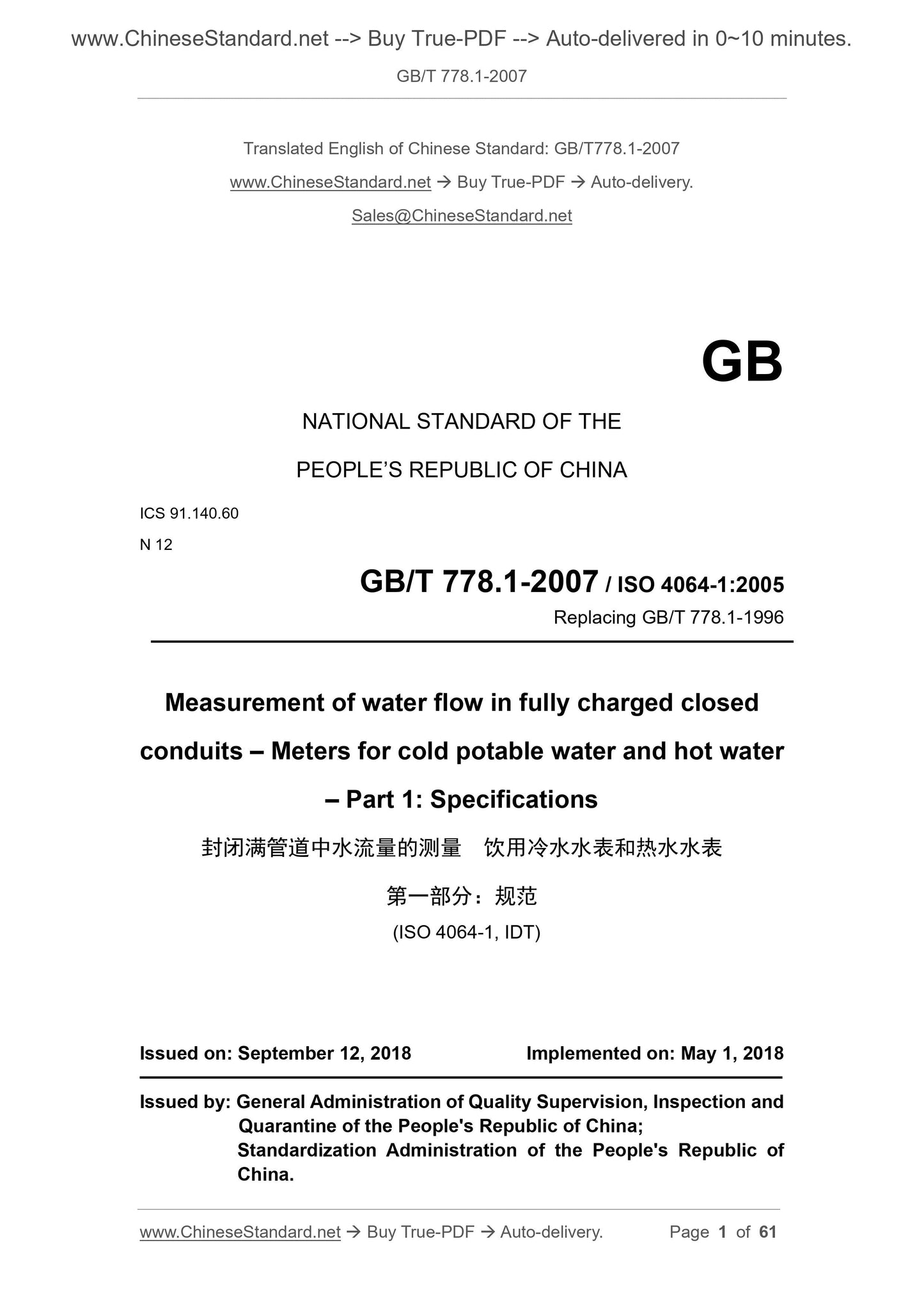 www.ChineseStandard.net --> Buy True-PDF --> Auto-delivered in 0~10 minutes.

GB/T 778.1-2007

Translated English of Chinese Standard: GB/T778.1-2007

www.ChineseStandard.net → Buy True-PDF → Auto-delivery.

Sales@ChineseStandard.net

GB

NATIONAL STANDARD OF THE

PEOPLE'S REPUBLIC OF CHINA

ICS 91.140.60

N 12

GB/T 778.1-2007 / ISO 4064-1:2005

Replacing GB/T 778.1-1996

Measurement of water flow in fully charged closed conduits – Meters for cold potable water and hot water – Part 1: Specifications

封闭满管道中水流量的测量 饮用冷水水表和热水水表

第一部分：规范

(ISO 4064-1, IDT)

Issued on: September 12, 2018

Implemented on: May 1, 2018

Issued by: General Administration of Quality Supervision, Inspection and Quarantine of the People's Republic of China;
Standardization Administration of the People's Republic of China.

www.ChineseStandard.net → Buy True-PDF → Auto-delivery.

Page 1 of 61